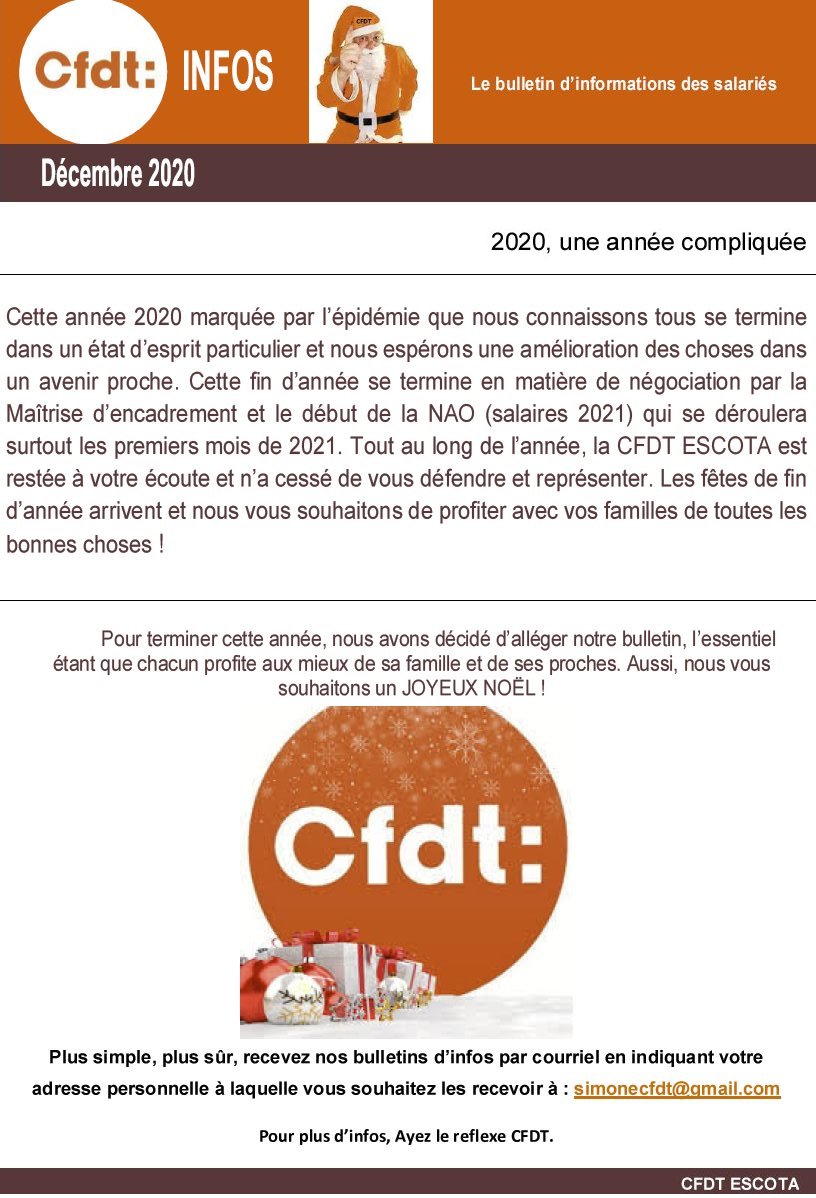 Cfdt: INFOS

CFDT

Le bulletin d'informations des salariés

Décembre 2020

2020, une année compliquée

Cette année 2020 marquée par l'épidémie que nous connaissons tous se termine dans un état d'esprit particulier et nous espérons une amélioration des choses dans un avenir proche. Cette fin d'année se termine en matière de négociation par la Maîtrise d'encadrement et le début de la NAO (salaires 2021) qui se déroulera surtout les premiers mois de 2021. Tout au long de l'année, la CFDT ESCOTA est restée à votre écoute et n'a cessé de vous défendre et représenter. Les fêtes de fin d'année arrivent et nous vous souhaitons de profiter avec vos familles de toutes les bonnes choses !

Pour terminer cette année, nous avons décidé d'alléger notre bulletin, l'essentiel étant que chacun profite aux mieux de sa famille et de ses proches. Aussi, nous vous souhaitons un JOYEUX NOËL !

Cfdt:

Plus simple, plus sûr, recevez nos bulletins d'infos par courriel en indiquant votre adresse personnelle à laquelle vous souhaitez les recevoir à : simonecfdt@gmail.com

Pour plus d'infos, Ayez le reflexe CFDT.

CFDT ESCOTA